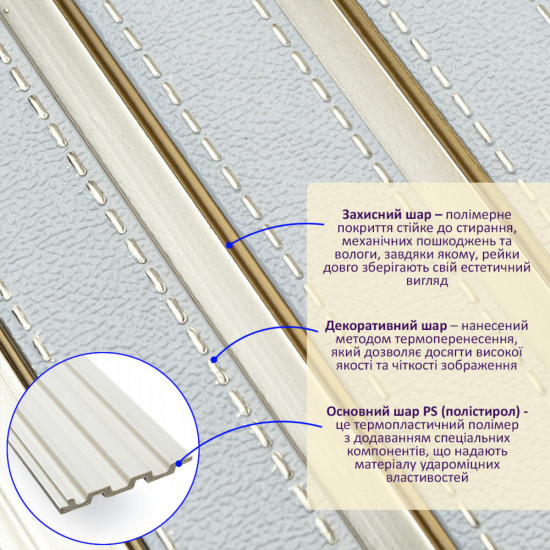 Захисний шар – полімерне покриття стійке до стирання, механічних пошкоджень та вологи, завдяки якому, рейки довго зберігають свій естетичний вигляд

Декоративний шар – нанесений методом термоперенесення, який дозволяє досягти високої якості та чіткості зображення

Основний шар PS (полістирол) - це термопластичний полімер з додаванням спеціальних компонентів, що надають матеріалу удароміцних властивостей